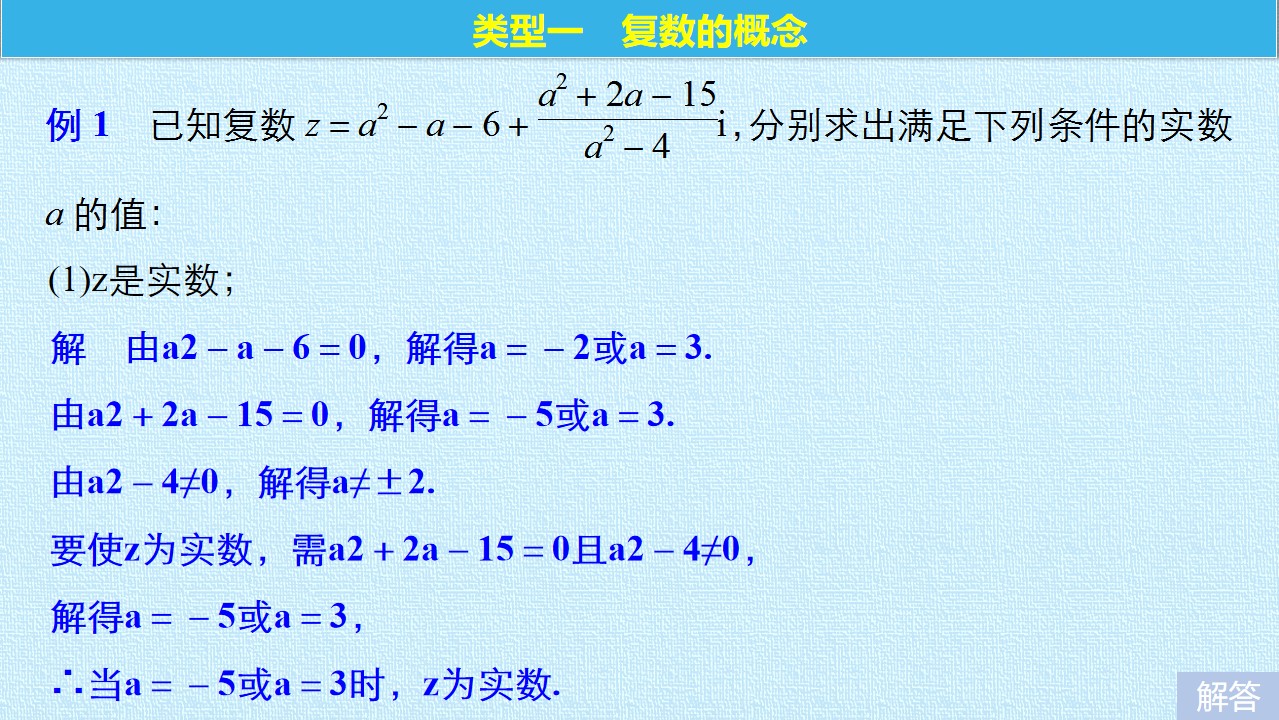 类型一　复数的概念

例 1　已知复数 $z=a^2-a-6+\frac{a^2+2a-15}{a^2-4}\mathrm{i}$，分别求出满足下列条件的实数 $a$ 的值：

(1)z是实数；

解　由a2－a－6＝0，解得a＝－2或a＝3.

由a2＋2a－15＝0，解得a＝－5或a＝3.

由a2－4≠0，解得a≠±2.

要使z为实数，需a2＋2a－15＝0且a2－4≠0，

解得a＝－5或a＝3，

∴当a＝－5或a＝3时，z为实数.

解答